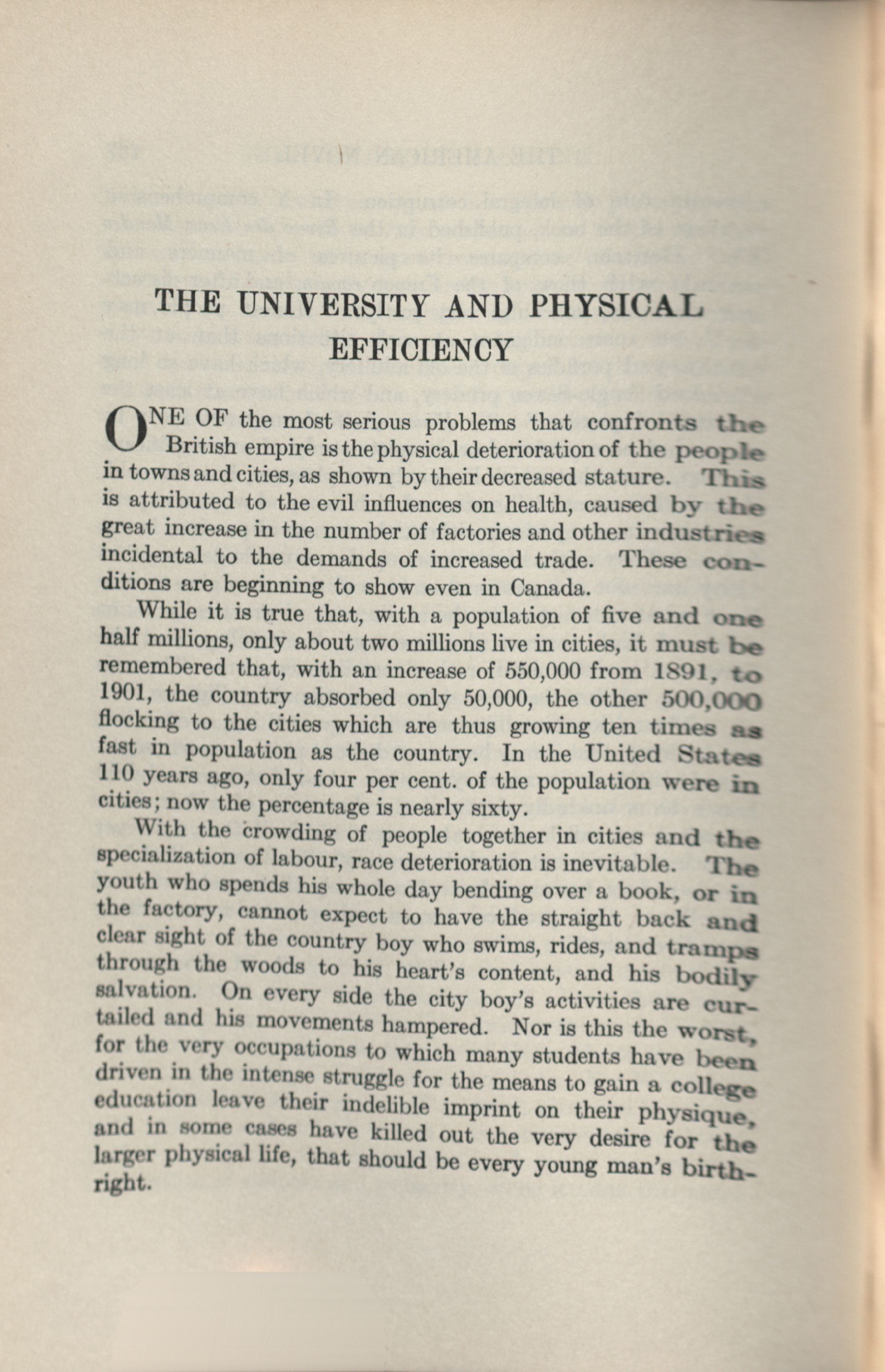 THE UNIVERSITY AND PHYSICAL EFFICIENCY

ONE OF the most serious problems that confronts the British empire is the physical deterioration of the people in towns and cities, as shown by their decreased stature. This is attributed to the evil influences on health, caused by the great increase in the number of factories and other industries incidental to the demands of increased trade. These conditions are beginning to show even in Canada.

While it is true that, with a population of five and one half millions, only about two millions live in cities, it must be remembered that, with an increase of 550,000 from 1891, to 1901, the country absorbed only 50,000, the other 500,000 flocking to the cities which are thus growing ten times as fast in population as the country. In the United States 110 years ago, only four per cent. of the population were in cities; now the percentage is nearly sixty.

With the crowding of people together in cities and the specialization of labour, race deterioration is inevitable. The youth who spends his whole day bending over a book, or in the factory, cannot expect to have the straight back and clear sight of the country boy who swims, rides, and tramps through the woods to his heart's content, and his bodily salvation. On every side the city boy's activities are curtailed and his movements hampered. Nor is this the worst, for the very occupations to which many students have been driven in the intense struggle for the means to gain a college education leave their indelible imprint on their physique, and in some cases have killed out the very desire for the larger physical life, that should be every young man's birthright.